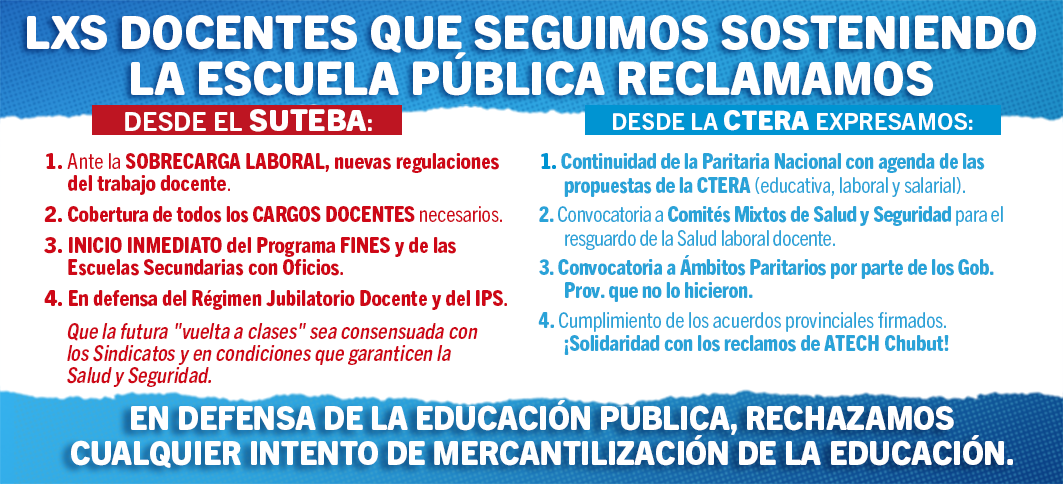 LXS DOCENTES QUE SEGUIMOS SOSTENIENDO LA ESCUELA PÚBLICA RECLAMAMOS

DESDE EL SUTEBA:

1. Ante la SOBRECARGA LABORAL, nuevas regulaciones del trabajo docente.

2. Cobertura de todos los CARGOS DOCENTES necesarios.

3. INICIO INMEDIATO del Programa FINES y de las Escuelas Secundarias con Oficios.

4. En defensa del Régimen Jubilatorio Docente y del IPS.

Que la futura "vuelta a clases" sea consensuada con los Sindicatos y en condiciones que garanticen la Salud y Seguridad.

DESDE LA CTERA EXPRESAMOS:

1. Continuidad de la Paritaria Nacional con agenda de las propuestas de la CTERA (educativa, laboral y salarial).

2. Convocatoria a Comités Mixtos de Salud y Seguridad para el resguardo de la Salud laboral docente.

3. Convocatoria a Ámbitos Paritarios por parte de los Gob. Prov. que no lo hicieron.

4. Cumplimiento de los acuerdos provinciales firmados. ¡Solidaridad con los reclamos de ATECH Chubut!

EN DEFENSA DE LA EDUCACIÓN PUBLICA, RECHAZAMOS CUALQUIER INTENTO DE MERCANTILIZACIÓN DE LA EDUCACIÓN.